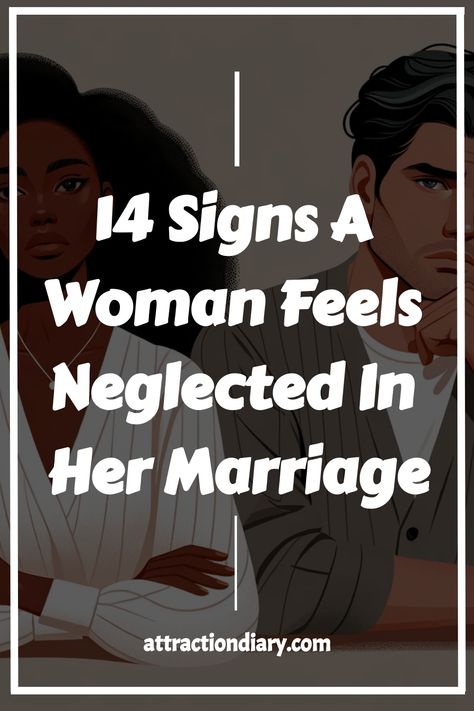 14 Signs A Woman Feels Neglected In Her Marriage

attractiondiary.com